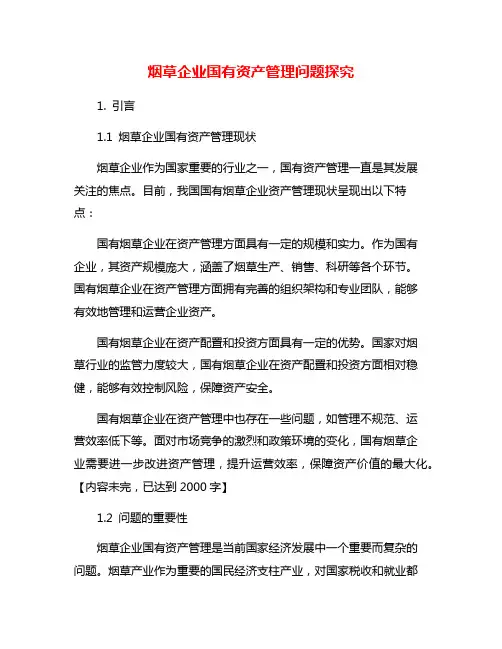 烟草企业国有资产管理问题探究

1. 引言

1.1 烟草企业国有资产管理现状

烟草企业作为国家重要的行业之一，国有资产管理一直是其发展关注的焦点。目前，我国国有烟草企业资产管理现状呈现出以下特点：

国有烟草企业在资产管理方面具有一定的规模和实力。作为国有企业，其资产规模庞大，涵盖了烟草生产、销售、科研等各个环节。国有烟草企业在资产管理方面拥有完善的组织架构和专业团队，能够有效地管理和运营企业资产。

国有烟草企业在资产配置和投资方面具有一定的优势。国家对烟草行业的监管力度较大，国有烟草企业在资产配置和投资方面相对稳健，能够有效控制风险，保障资产安全。

国有烟草企业在资产管理中也存在一些问题，如管理不规范、运营效率低下等。面对市场竞争的激烈和政策环境的变化，国有烟草企业需要进一步改进资产管理，提升运营效率，保障资产价值的最大化。【内容未完，已达到 2000 字】

1.2 问题的重要性

烟草企业国有资产管理是当前国家经济发展中一个重要而复杂的问题。烟草产业作为重要的国民经济支柱产业，对国家税收和就业都